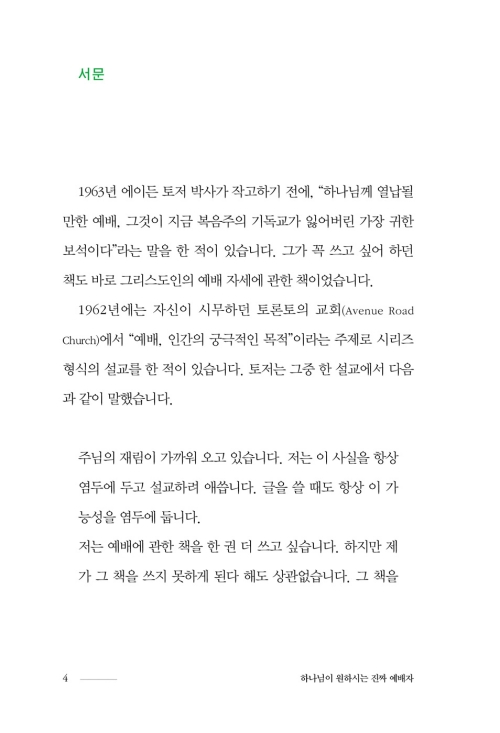 서문

1963년 에이든 토저 박사가 작고하기 전에, “하나님께 열납될 만한 예배, 그것이 지금 복음주의 기독교가 잃어버린 가장 귀한 보석이다”라는 말을 한 적이 있습니다. 그가 꼭 쓰고 싶어 하던 책도 바로 그리스도인의 예배 자세에 관한 책이었습니다.

1962년에는 자신이 시무하던 토론토의 교회(Avenue Road Church)에서 “예배, 인간의 궁극적인 목적”이라는 주제로 시리즈 형식의 설교를 한 적이 있습니다. 토저는 그중 한 설교에서 다음과 같이 말했습니다.

주님의 재림이 가까워 오고 있습니다. 저는 이 사실을 항상 염두에 두고 설교하려 애씁니다. 글을 쓸 때도 항상 이 가능성을 염두에 둡니다.

저는 예배에 관한 책을 한 권 더 쓰고 싶습니다. 하지만 제가 그 책을 쓰지 못하게 된다 해도 상관없습니다. 그 책을

4 하나님이 원하시는 진짜 예배자